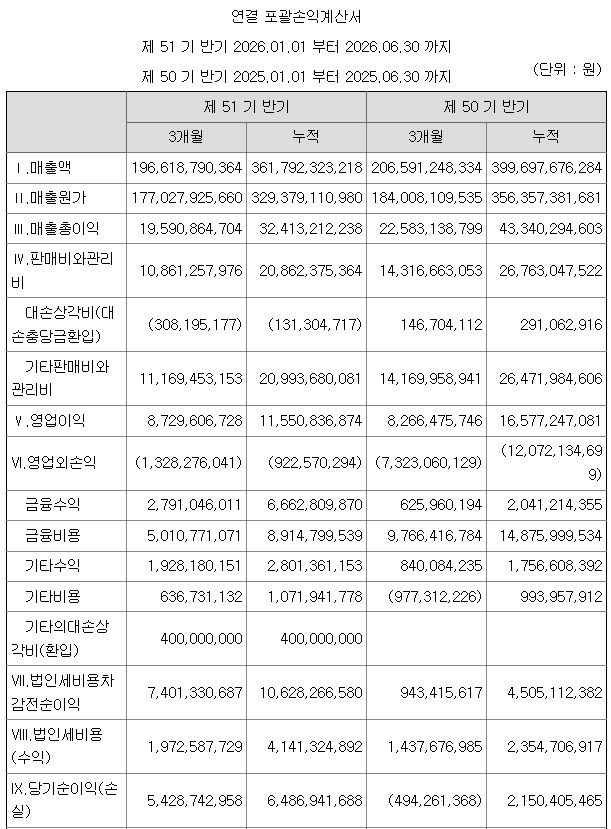 연결 포괄손익계산서

제 51 기 반기 2026.01.01 부터 2026.06.30 까지

제 50 기 반기 2025.01.01 부터 2025.06.30 까지

(단위 : 원)

| | 제 51 기 반기 | | 제 50 기 반기 | |
|---|---|---|---|---|
| | 3개월 | 누적 | 3개월 | 누적 |
| Ⅰ.매출액 | 196,618,790,364 | 361,792,323,218 | 206,591,248,334 | 399,697,676,284 |
| Ⅱ.매출원가 | 177,027,925,660 | 329,379,110,980 | 184,008,109,535 | 356,357,381,681 |
| Ⅲ.매출총이익 | 19,590,864,704 | 32,413,212,238 | 22,583,138,799 | 43,340,294,603 |
| Ⅳ.판매비와관리비 | 10,861,257,976 | 20,862,375,364 | 14,316,663,053 | 26,763,047,522 |
| 대손상각비(대손충당금환입) | (308,195,177) | (131,304,717) | 146,704,112 | 291,062,916 |
| 기타판매비와관리비 | 11,169,453,153 | 20,993,680,081 | 14,169,958,941 | 26,471,984,606 |
| Ⅴ.영업이익 | 8,729,606,728 | 11,550,836,874 | 8,266,475,746 | 16,577,247,081 |
| Ⅵ.영업외손익 | (1,328,276,041) | (922,570,294) | (7,323,060,129) | (12,072,134,699) |
| 금융수익 | 2,791,046,011 | 6,662,809,870 | 625,960,194 | 2,041,214,355 |
| 금융비용 | 5,010,771,071 | 8,914,799,539 | 9,766,416,784 | 14,875,999,534 |
| 기타수익 | 1,928,180,151 | 2,801,361,153 | 840,084,235 | 1,756,608,392 |
| 기타비용 | 636,731,132 | 1,071,941,778 | (977,312,226) | 993,957,912 |
| 기타의대손상각비(환입) | 400,000,000 | 400,000,000 | | |
| Ⅶ.법인세비용차감전순이익 | 7,401,330,687 | 10,628,266,580 | 943,415,617 | 4,505,112,382 |
| Ⅷ.법인세비용(수익) | 1,972,587,729 | 4,141,324,892 | 1,437,676,985 | 2,354,706,917 |
| Ⅸ.당기순이익(손실) | 5,428,742,958 | 6,486,941,688 | (494,261,368) | 2,150,405,465 |